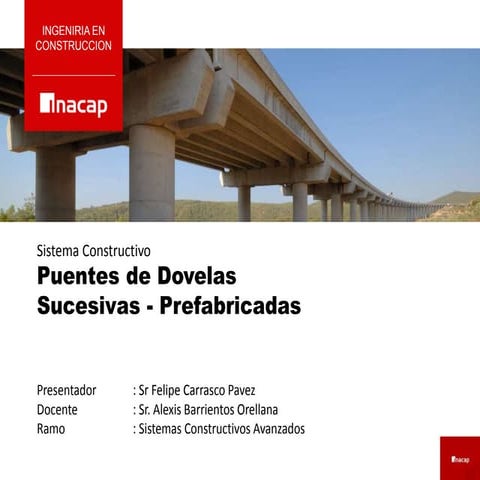 INGENIRIA EN CONSTRUCCION

inacap

Sistema Constructivo

Puentes de Dovelas Sucesivas - Prefabricadas

Presentador : Sr Felipe Carrasco Pavez
Docente : Sr. Alexis Barrientos Orellana
Ramo : Sistemas Constructivos Avanzados

inacap